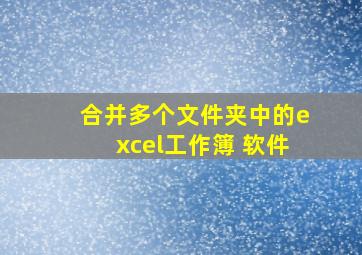 合并多个文件夹中的excel工作簿 软件